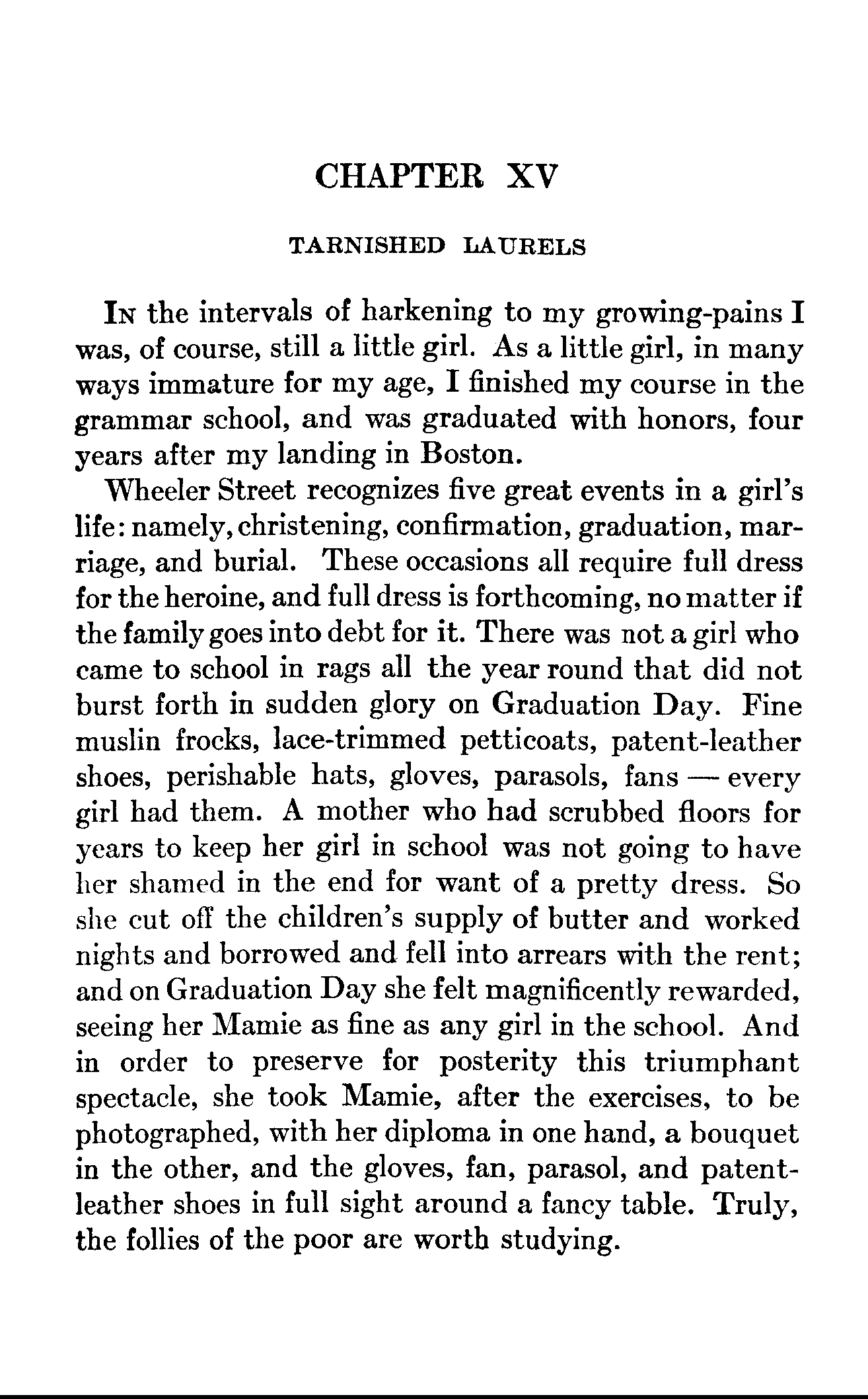 CHAPTER XV

TARNISHED LAURELS

In the intervals of harkening to my growing-pains I was, of course, still a little girl. As a little girl, in many ways immature for my age, I finished my course in the grammar school, and was graduated with honors, four years after my landing in Boston.

Wheeler Street recognizes five great events in a girl's life: namely, christening, confirmation, graduation, marriage, and burial. These occasions all require full dress for the heroine, and full dress is forthcoming, no matter if the family goes into debt for it. There was not a girl who came to school in rags all the year round that did not burst forth in sudden glory on Graduation Day. Fine muslin frocks, lace-trimmed petticoats, patent-leather shoes, perishable hats, gloves, parasols, fans — every girl had them. A mother who had scrubbed floors for years to keep her girl in school was not going to have her shamed in the end for want of a pretty dress. So she cut off the children's supply of butter and worked nights and borrowed and fell into arrears with the rent; and on Graduation Day she felt magnificently rewarded, seeing her Mamie as fine as any girl in the school. And in order to preserve for posterity this triumphant spectacle, she took Mamie, after the exercises, to be photographed, with her diploma in one hand, a bouquet in the other, and the gloves, fan, parasol, and patent-leather shoes in full sight around a fancy table. Truly, the follies of the poor are worth studying.